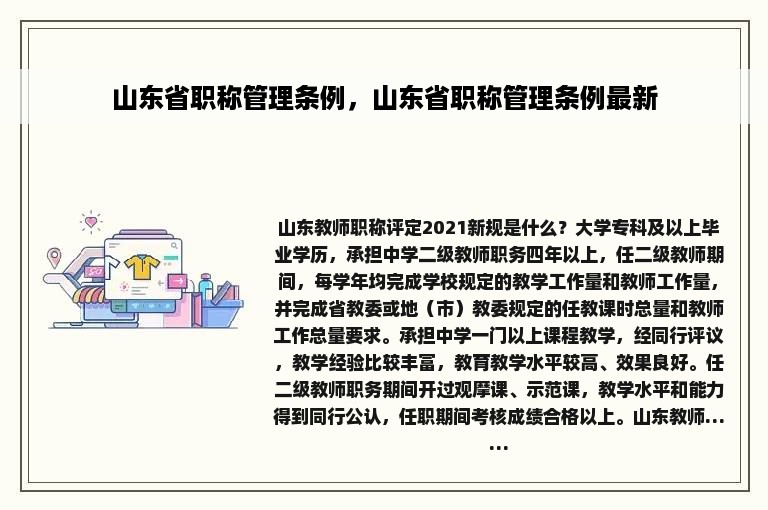 山东省职称管理条例，山东省职称管理条例最新

山东教师职称评定2021新规是什么？大学专科及以上毕业学历，承担中学二级教师职务四年以上，任二级教师期间，每学年均完成学校规定的教学工作量和教师工作量，并完成省教委或地（市）教委规定的任教课时总量和教师工作总量要求。承担中学一门以上课程教学，经同行评议，教学经验比较丰富，教育教学水平较高、效果良好。任二级教师职务期间开过观摩课、示范课，教学水平和能力得到同行公认，任职期间考核成绩合格以上。山东教师......